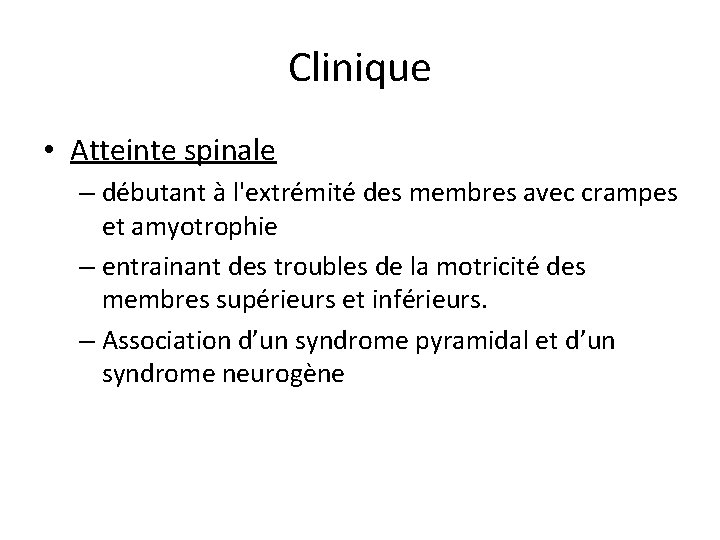 Clinique

• Atteinte spinale
– débutant à l'extrémité des membres avec crampes et amyotrophie
– entrainant des troubles de la motricité des membres supérieurs et inférieurs.
– Association d’un syndrome pyramidal et d’un syndrome neurogène